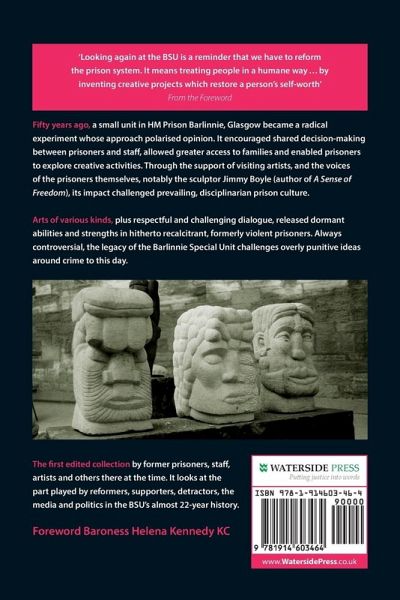 'Looking again at the BSU is a reminder that we have to reform the prison system. It means treating people in a humane way … by inventing creative projects which restore a person's self-worth'
From the Foreword

Fifty years ago, a small unit in HM Prison Barlinnie, Glasgow became a radical experiment whose approach polarised opinion. It encouraged shared decision-making between prisoners and staff, allowed greater access to families and enabled prisoners to explore creative activities. Through the support of visiting artists, and the voices of the prisoners themselves, notably the sculptor Jimmy Boyle (author of A Sense of Freedom), its impact challenged prevailing, disciplinarian prison culture.

Arts of various kinds, plus respectful and challenging dialogue, released dormant abilities and strengths in hitherto recalcitrant, formerly violent prisoners. Always controversial, the legacy of the Barlinnie Special Unit challenges overly punitive ideas around crime to this day.

The first edited collection by former prisoners, staff, artists and others there at the time. It looks at the part played by reformers, supporters, detractors, the media and politics in the BSU's almost 22-year history.

Foreword Baroness Helena Kennedy KC

WATERSIDE PRESS
Putting justice into words

ISBN 978-1-914603-46-4
90000

9 781914 603464

www.WatersidePress.co.uk